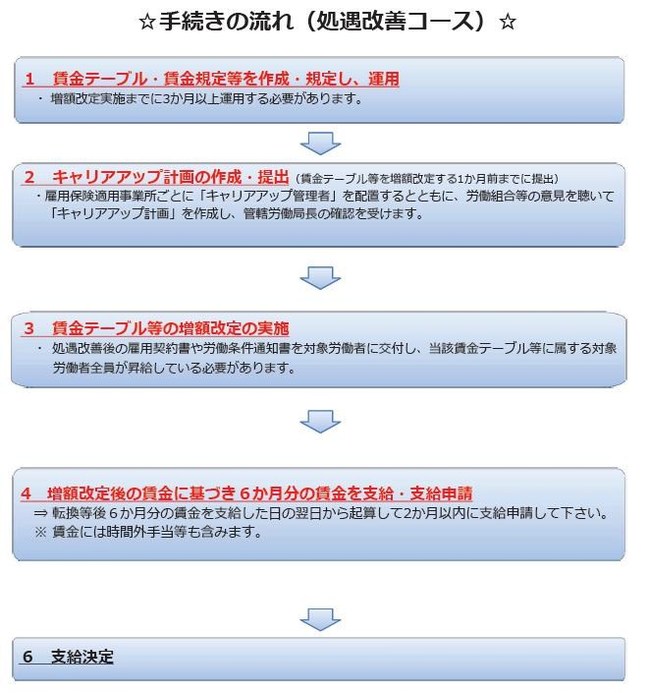 ☆手続きの流れ（処遇改善コース）☆

1　賃金テーブル・賃金規定等を作成・規定し、運用
・ 増額改定実施までに3か月以上運用する必要があります。

2　キャリアアップ計画の作成・提出（賃金テーブル等を増額改定する1か月前までに提出）
・雇用保険適用事業所ごとに「キャリアアップ管理者」を配置するとともに、労働組合等の意見を聴いて「キャリアアップ計画」を作成し、管轄労働局長の確認を受けます。

3　賃金テーブル等の増額改定の実施
・ 処遇改善後の雇用契約書や労働条件通知書を対象労働者に交付し、当該賃金テーブル等に属する対象労働者全員が昇給している必要があります。

4　増額改定後の賃金に基づき６か月分の賃金を支給・支給申請
⇒ 転換等後６か月分の賃金を支給した日の翌日から起算して2か月以内に支給申請して下さい。
※ 賃金には時間外手当等も含みます。

6　支給決定